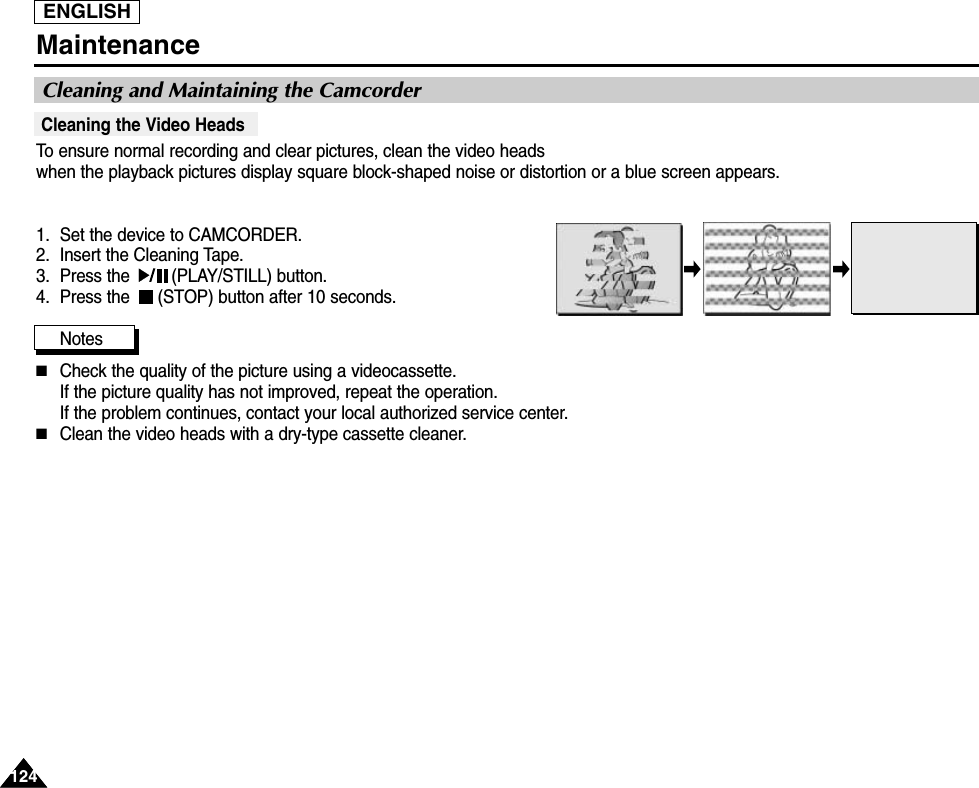 ENGLISH

Maintenance

Cleaning and Maintaining the Camcorder

Cleaning the Video Heads

To ensure normal recording and clear pictures, clean the video heads when the playback pictures display square block-shaped noise or distortion or a blue screen appears.

1. Set the device to CAMCORDER.
2. Insert the Cleaning Tape.
3. Press the ▶/❚❚ (PLAY/STILL) button.
4. Press the ■ (STOP) button after 10 seconds.

Notes

■ Check the quality of the picture using a videocassette.
If the picture quality has not improved, repeat the operation.
If the problem continues, contact your local authorized service center.
■ Clean the video heads with a dry-type cassette cleaner.

124